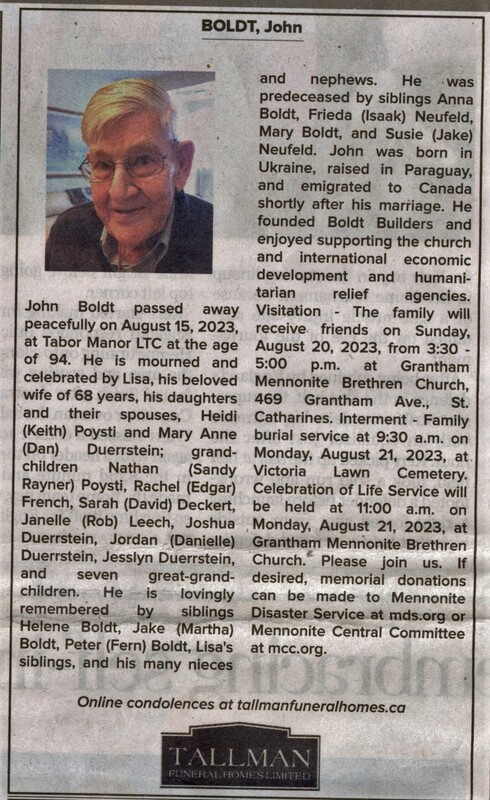 BOLDT, John

John Boldt passed away peacefully on August 15, 2023, at Tabor Manor LTC at the age of 94. He is mourned and celebrated by Lisa, his beloved wife of 68 years, his daughters and their spouses, Heidi (Keith) Poysti and Mary Anne (Dan) Duerrstein; grandchildren Nathan (Sandy Rayner) Poysti, Rachel (Edgar) French, Sarah (David) Deckert, Janelle (Rob) Leech, Joshua Duerrstein, Jordan (Danielle) Duerrstein, Jesslyn Duerrstein, and seven great-grandchildren. He is lovingly remembered by siblings Helene Boldt, Jake (Martha) Boldt, Peter (Fern) Boldt, Lisa's siblings, and his many nieces and nephews. He was predeceased by siblings Anna Boldt, Frieda (Isaak) Neufeld, Mary Boldt, and Susie (Jake) Neufeld. John was born in Ukraine, raised in Paraguay, and emigrated to Canada shortly after his marriage. He founded Boldt Builders and enjoyed supporting the church and international economic development and humanitarian relief agencies. Visitation - The family will receive friends on Sunday, August 20, 2023, from 3:30 - 5:00 p.m. at Grantham Mennonite Brethren Church, 469 Grantham Ave., St. Catharines. Interment - Family burial service at 9:30 a.m. on Monday, August 21, 2023, at Victoria Lawn Cemetery. Celebration of Life Service will be held at 11:00 a.m. on Monday, August 21, 2023, at Grantham Mennonite Brethren Church. Please join us. If desired, memorial donations can be made to Mennonite Disaster Service at mds.org or Mennonite Central Committee at mcc.org.

Online condolences at tallmanfuneralhomes.ca

TALLMAN
FUNERAL HOMES LIMITED